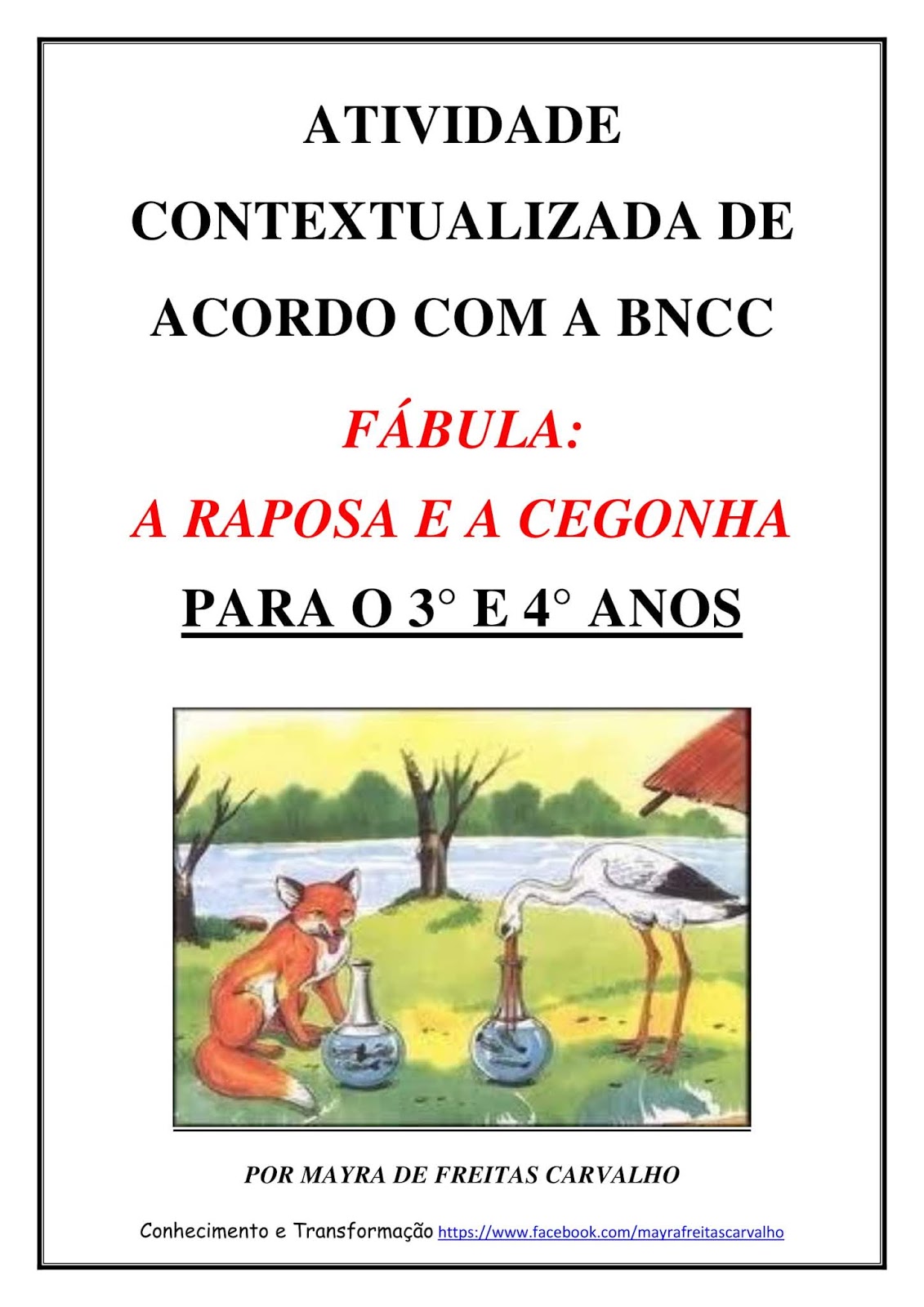 ATIVIDADE CONTEXTUALIZADA DE ACORDO COM A BNCC

FÁBULA:
A RAPOSA E A CEGONHA

PARA O 3° E 4° ANOS

POR MAYRA DE FREITAS CARVALHO

Conhecimento e Transformação https://www.facebook.com/mayrafreitascarvalho